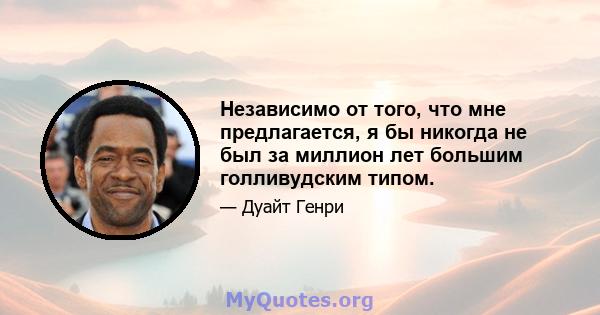 Независимо от того, что мне предлагается, я бы никогда не был за миллион лет большим голливудским типом.

— Дуайт Генри

MyQuotes.org